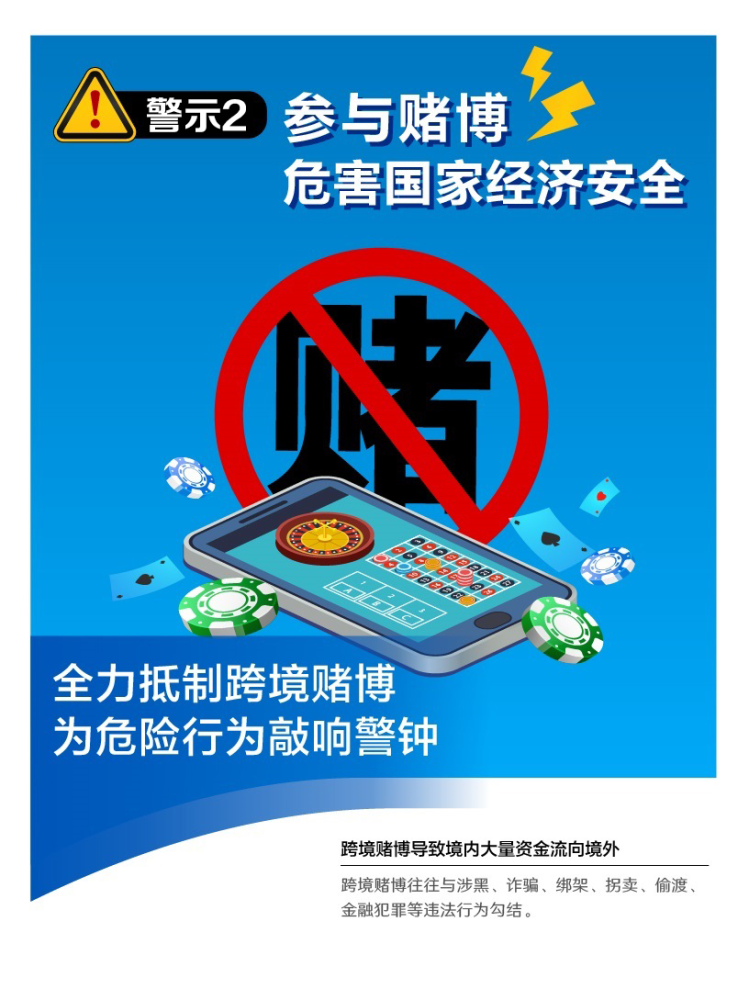 警示2 参与赌博
危害国家经济安全

赌

全力抵制跨境赌博
为危险行为敲响警钟

跨境赌博导致境内大量资金流向境外

跨境赌博往往与涉黑、诈骗、绑架、拐卖、偷渡、金融犯罪等违法行为勾结。